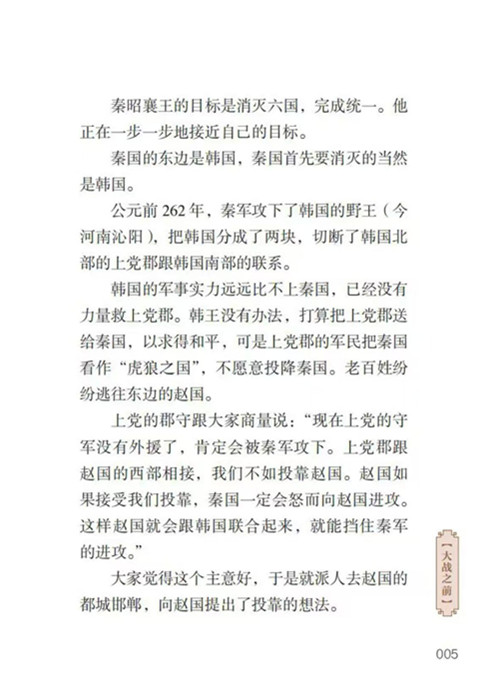 秦昭襄王的目标是消灭六国，完成统一。他正在一步一步地接近自己的目标。

秦国的东边是韩国，秦国首先要消灭的当然是韩国。

公元前 262 年，秦军攻下了韩国的野王（今河南沁阳），把韩国分成了两块，切断了韩国北部的上党郡跟韩国南部的联系。

韩国的军事实力远远比不上秦国，已经没有力量救上党郡。韩王没有办法，打算把上党郡送给秦国，以求得和平，可是上党郡的军民把秦国看作“虎狼之国”，不愿意投降秦国。老百姓纷纷逃往东边的赵国。

上党的郡守跟大家商量说：“现在上党的守军没有外援了，肯定会被秦军攻下。上党郡跟赵国的西部相接，我们不如投靠赵国。赵国如果接受我们投靠，秦国一定会怒而向赵国进攻。这样赵国就会跟韩国联合起来，就能挡住秦军的进攻。”

大家觉得这个主意好，于是就派人去赵国的都城邯郸，向赵国提出了投靠的想法。

大战之前

005